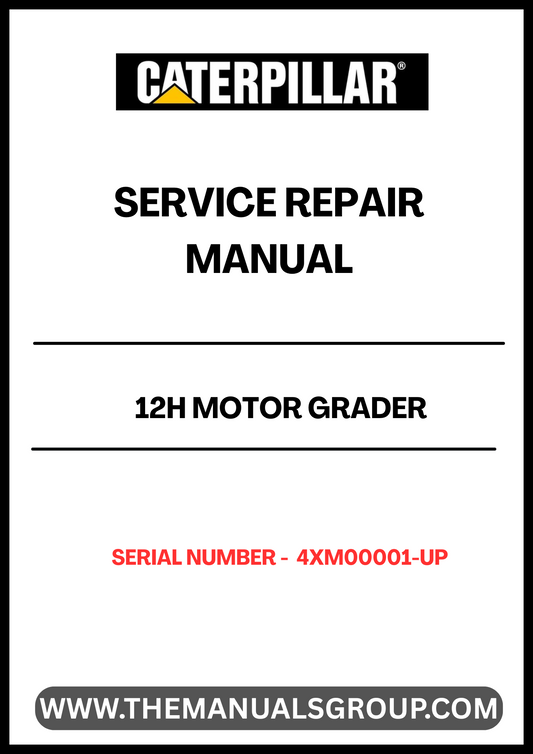 CATERPILLAR®

SERVICE REPAIR MANUAL

12H MOTOR GRADER

SERIAL NUMBER - 4XM00001-UP

WWW.THEMANUALSGROUP.COM